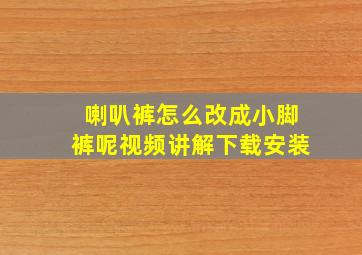 喇叭裤怎么改成小脚裤呢视频讲解下载安装